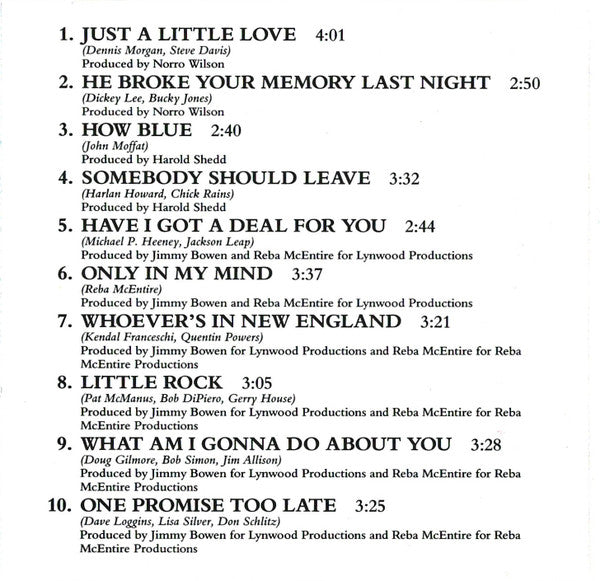 1. JUST A LITTLE LOVE 4:01
(Dennis Morgan, Steve Davis)
Produced by Norro Wilson

2. HE BROKE YOUR MEMORY LAST NIGHT 2:50
(Dickey Lee, Bucky Jones)
Produced by Norro Wilson

3. HOW BLUE 2:40
(John Moffat)
Produced by Harold Shedd

4. SOMEBODY SHOULD LEAVE 3:32
(Harlan Howard, Chick Rains)
Produced by Harold Shedd

5. HAVE I GOT A DEAL FOR YOU 2:44
(Michael P. Heeney, Jackson Leap)
Produced by Jimmy Bowen and Reba McEntire for Lynwood Productions

6. ONLY IN MY MIND 3:37
(Reba McEntire)
Produced by Jimmy Bowen and Reba McEntire for Lynwood Productions

7. WHOEVER'S IN NEW ENGLAND 3:21
(Kendal Franceschi, Quentin Powers)
Produced by Jimmy Bowen for Lynwood Productions and Reba McEntire for Reba McEntire Productions

8. LITTLE ROCK 3:05
(Pat McManus, Bob DiPiero, Gerry House)
Produced by Jimmy Bowen for Lynwood Productions and Reba McEntire for Reba McEntire Productions

9. WHAT AM I GONNA DO ABOUT YOU 3:28
(Doug Gilmore, Bob Simon, Jim Allison)
Produced by Jimmy Bowen for Lynwood Productions and Reba McEntire for Reba McEntire Productions

10. ONE PROMISE TOO LATE 3:25
(Dave Loggins, Lisa Silver, Don Schlitz)
Produced by Jimmy Bowen for Lynwood Productions and Reba McEntire for Reba McEntire Productions